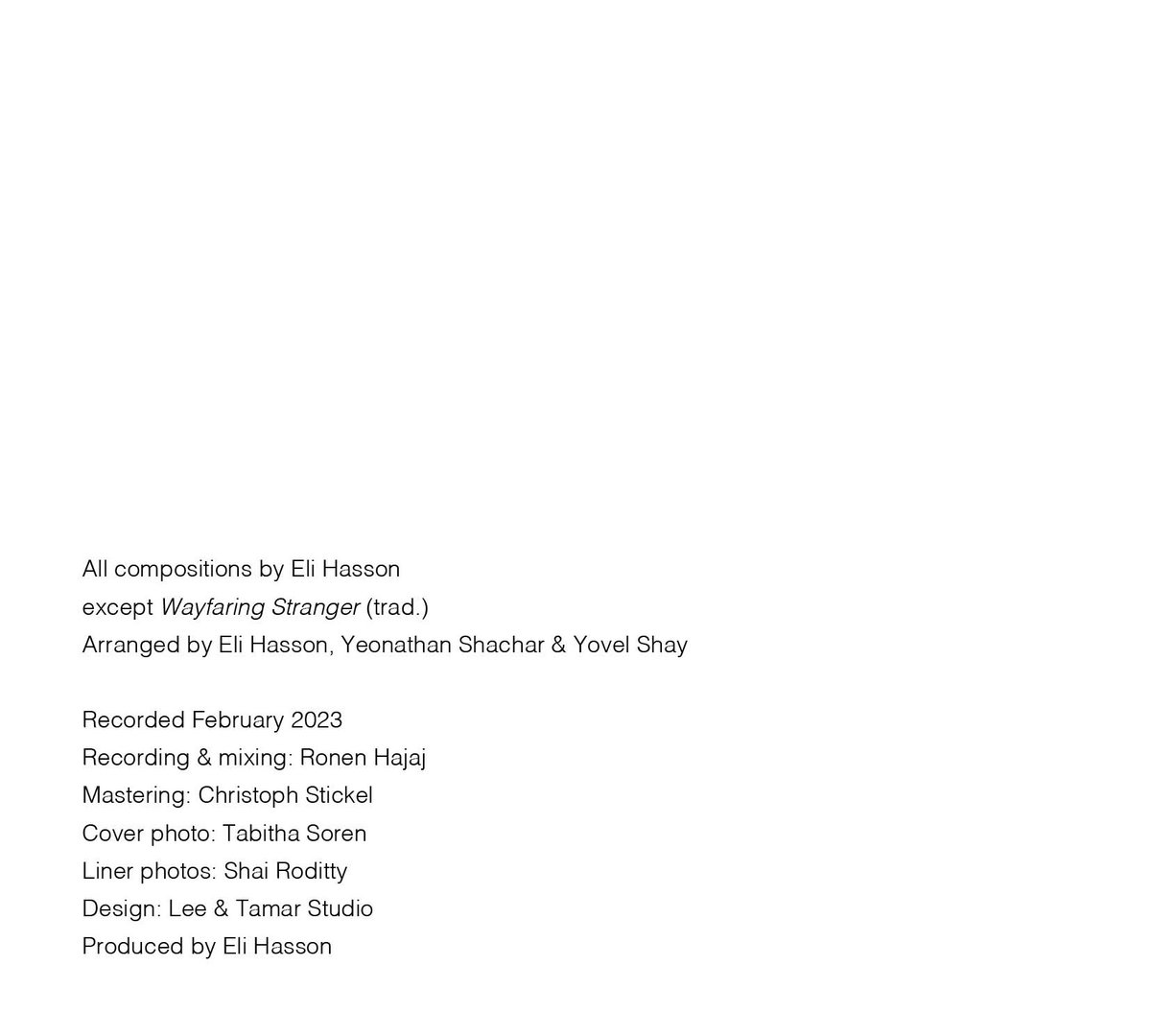 All compositions by Eli Hasson
except Wayfaring Stranger (trad.)
Arranged by Eli Hasson, Yeonathan Shachar & Yovel Shay

Recorded February 2023
Recording & mixing: Ronen Hajaj
Mastering: Christoph Stickel
Cover photo: Tabitha Soren
Liner photos: Shai Roditty
Design: Lee & Tamar Studio
Produced by Eli Hasson